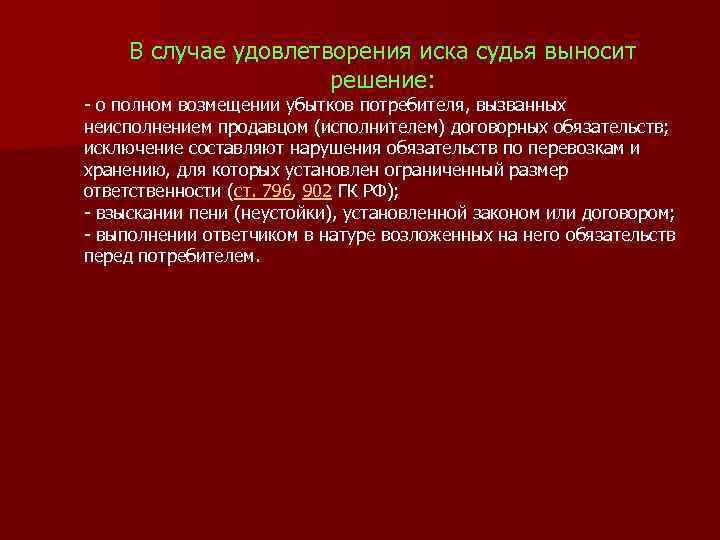 В случае удовлетворения иска судья выносит решение:

- о полном возмещении убытков потребителя, вызванных неисполнением продавцом (исполнителем) договорных обязательств; исключение составляют нарушения обязательств по перевозкам и хранению, для которых установлен ограниченный размер ответственности (ст. 796, 902 ГК РФ);
- взыскании пени (неустойки), установленной законом или договором;
- выполнении ответчиком в натуре возложенных на него обязательств перед потребителем.